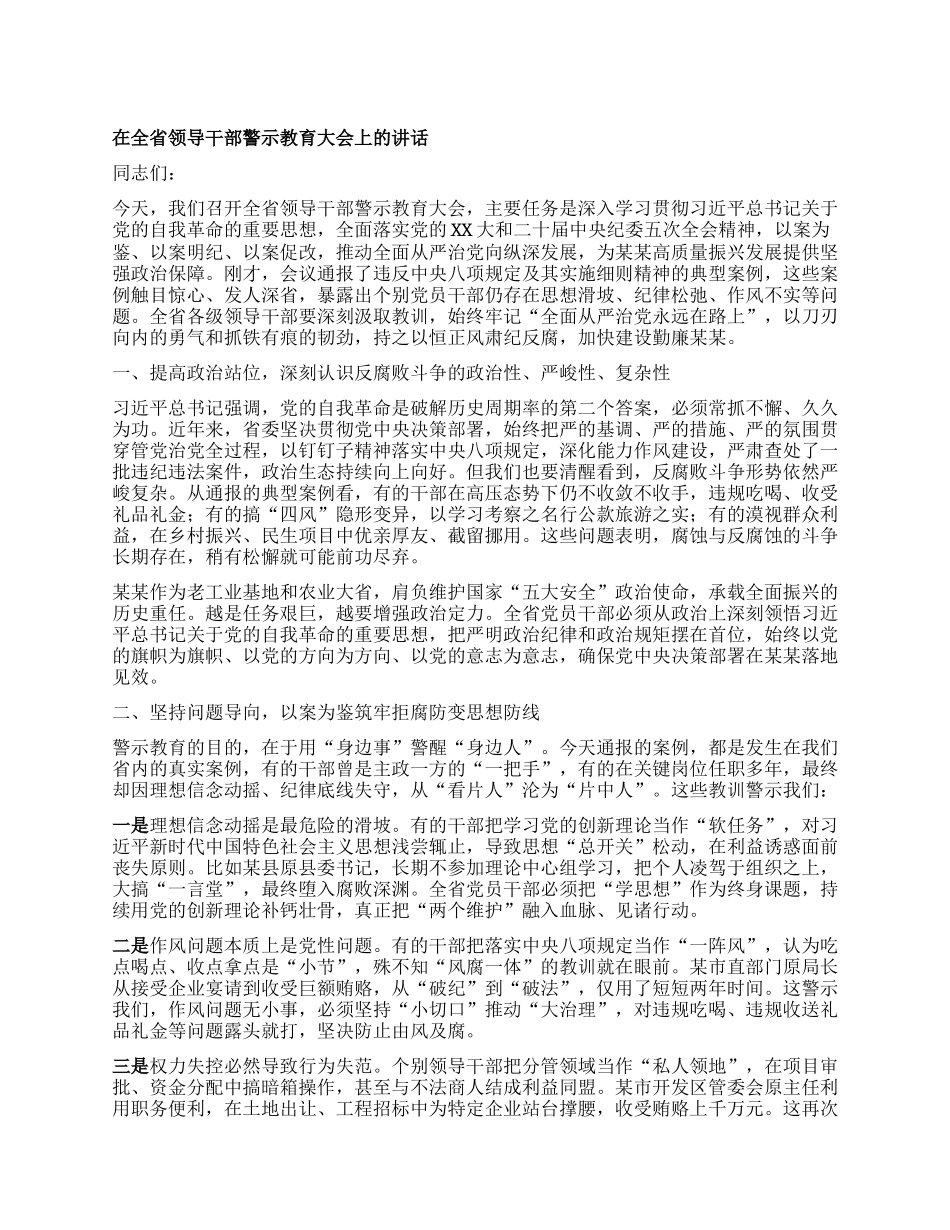 在全省领导干部警示教育大会上的讲话

同志们：

今天，我们召开全省领导干部警示教育大会，主要任务是深入学习贯彻习近平总书记关于党的自我革命的重要思想，全面落实党的XX大和二十届中央纪委五次全会精神，以案为鉴、以案明纪、以案促改，推动全面从严治党向纵深发展，为某某高质量振兴发展提供坚强政治保障。刚才，会议通报了违反中央八项规定及其实施细则精神的典型案例，这些案例触目惊心、发人深省，暴露出个别党员干部仍存在思想滑坡、纪律松弛、作风不实等问题。全省各级领导干部要深刻汲取教训，始终牢记“全面从严治党永远在路上”，以刀刃向内的勇气和抓铁有痕的韧劲，持之以恒正风肃纪反腐，加快建设勤廉某某。

一、提高政治站位，深刻认识反腐败斗争的政治性、严峻性、复杂性

习近平总书记强调，党的自我革命是破解历史周期率的第二个答案，必须常抓不懈、久久为功。近年来，省委坚决贯彻党中央决策部署，始终把严的基调、严的措施、严的氛围贯穿管党治党全过程，以钉钉子精神落实中央八项规定，深化能力作风建设，严肃查处了一批违纪违法案件，政治生态持续向上向好。但我们也要清醒看到，反腐败斗争形势依然严峻复杂。从通报的典型案例看，有的干部在高压态势下仍不收敛不收手，违规吃喝、收受礼品礼金；有的搞“四风”隐形变异，以学习考察之名行公款旅游之实；有的漠视群众利益，在乡村振兴、民生项目中优亲厚友、截留挪用。这些问题表明，腐蚀与反腐蚀的斗争长期存在，稍有松懈就可能前功尽弃。

某某作为老工业基地和农业大省，肩负维护国家“五大安全”政治使命，承载全面振兴的历史重任。越是任务艰巨，越要增强政治定力。全省党员干部必须从政治上深刻领悟习近平总书记关于党的自我革命的重要思想，把严明政治纪律和政治规矩摆在首位，始终以党的旗帜为旗帜、以党的方向为方向、以党的意志为意志，确保党中央决策部署在某某落地见效。

二、坚持问题导向，以案为鉴筑牢拒腐防变思想防线

警示教育的目的，在于用“身边事”警醒“身边人”。今天通报的案例，都是发生在我们省内的真实案例，有的干部曾是主政一方的“一把手”，有的在关键岗位任职多年，最终却因理想信念动摇、纪律底线失守，从“看片人”沦为“片中人”。这些教训警示我们：

一是理想信念动摇是最危险的滑坡。有的干部把学习党的创新理论当作“软任务”，对习近平新时代中国特色社会主义思想浅尝辄止，导致思想“总开关”松动，在利益诱惑面前丧失原则。比如某县原县委书记，长期不参加理论中心组学习，把个人凌驾于组织之上，大搞“一言堂”，最终堕入腐败深渊。全省党员干部必须把“学思想”作为终身课题，持续用党的创新理论补钙壮骨，真正把“两个维护”融入血脉、见诸行动。

二是作风问题本质上是党性问题。有的干部把落实中央八项规定当作“一阵风”，认为吃点喝点、收点拿点是“小节”，殊不知“风腐一体”的教训就在眼前。某市直部门原局长从接受企业宴请到收受巨额贿赂，从“破纪”到“破法”，仅用了短短两年时间。这警示我们，作风问题无小事，必须坚持“小切口”推动“大治理”，对违规吃喝、违规收送礼品礼金等问题露头就打，坚决防止由风及腐。

三是权力失控必然导致行为失范。个别领导干部把分管领域当作“私人领地”，在项目审批、资金分配中搞暗箱操作，甚至与不法商人结成利益同盟。某市开发区管委会原主任利用职务便利，在土地出让、工程招标中为特定企业站台撑腰，收受贿赂上千万元。这再次